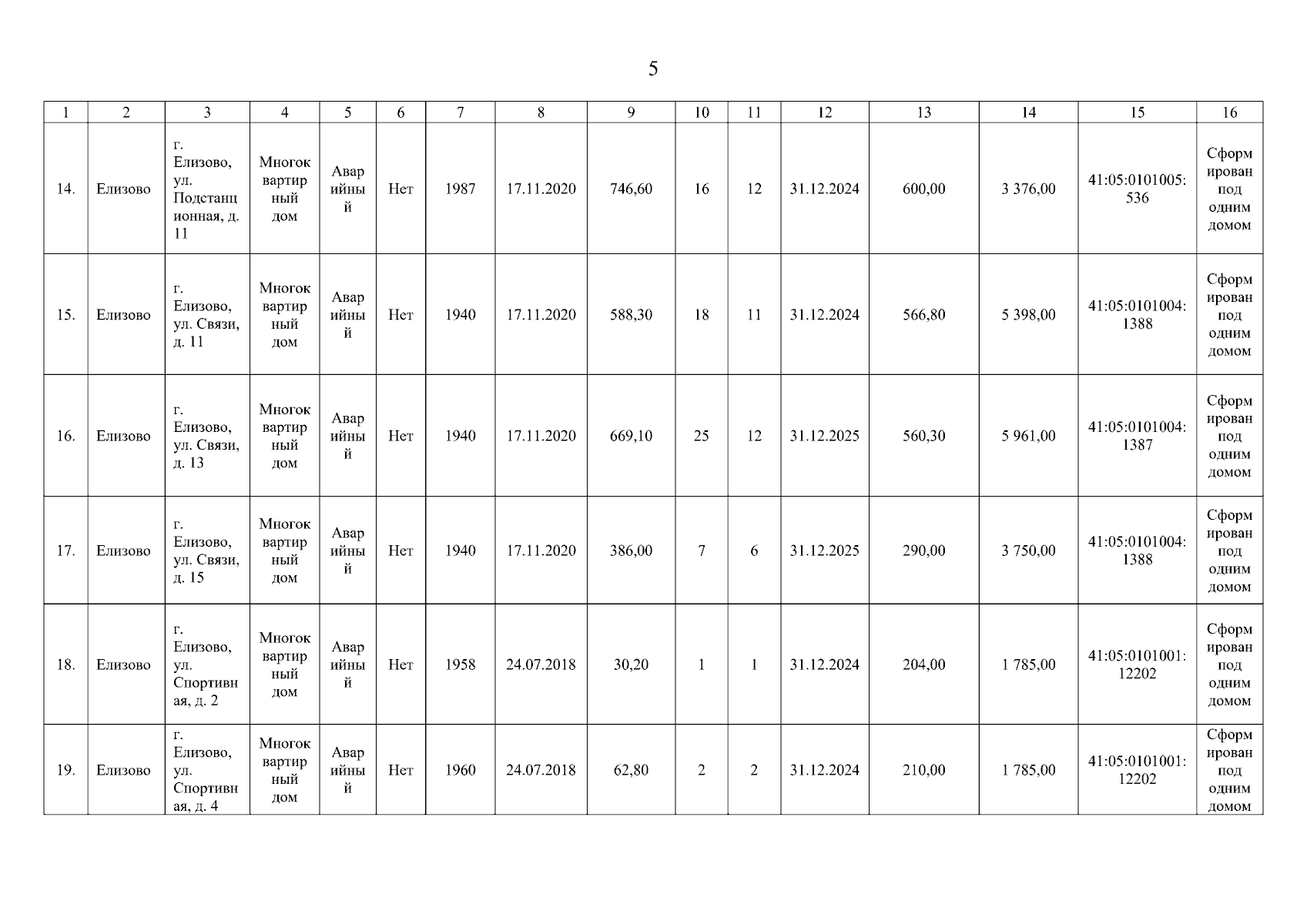 5

| 1 | 2 | 3 | 4 | 5 | 6 | 7 | 8 | 9 | 10 | 11 | 12 | 13 | 14 | 15 | 16 |
|---|---|---|---|---|---|---|---|---|---|---|---|---|---|---|---|
| 14. | Елизово | г. Елизово, ул. Подстанционная, д. 11 | Многоквартирный дом | Аварийный | Нет | 1987 | 17.11.2020 | 746,60 | 16 | 12 | 31.12.2024 | 600,00 | 3 376,00 | 41:05:0101005:536 | Сформирован под одним домом |
| 15. | Елизово | г. Елизово, ул. Связи, д. 11 | Многоквартирный дом | Аварийный | Нет | 1940 | 17.11.2020 | 588,30 | 18 | 11 | 31.12.2024 | 566,80 | 5 398,00 | 41:05:0101004:1388 | Сформирован под одним домом |
| 16. | Елизово | г. Елизово, ул. Связи, д. 13 | Многоквартирный дом | Аварийный | Нет | 1940 | 17.11.2020 | 669,10 | 25 | 12 | 31.12.2025 | 560,30 | 5 961,00 | 41:05:0101004:1387 | Сформирован под одним домом |
| 17. | Елизово | г. Елизово, ул. Связи, д. 15 | Многоквартирный дом | Аварийный | Нет | 1940 | 17.11.2020 | 386,00 | 7 | 6 | 31.12.2025 | 290,00 | 3 750,00 | 41:05:0101004:1388 | Сформирован под одним домом |
| 18. | Елизово | г. Елизово, ул. Спортивная, д. 2 | Многоквартирный дом | Аварийный | Нет | 1958 | 24.07.2018 | 30,20 | 1 | 1 | 31.12.2024 | 204,00 | 1 785,00 | 41:05:0101001:12202 | Сформирован под одним домом |
| 19. | Елизово | г. Елизово, ул. Спортивная, д. 4 | Многоквартирный дом | Аварийный | Нет | 1960 | 24.07.2018 | 62,80 | 2 | 2 | 31.12.2024 | 210,00 | 1 785,00 | 41:05:0101001:12202 | Сформирован под одним домом |